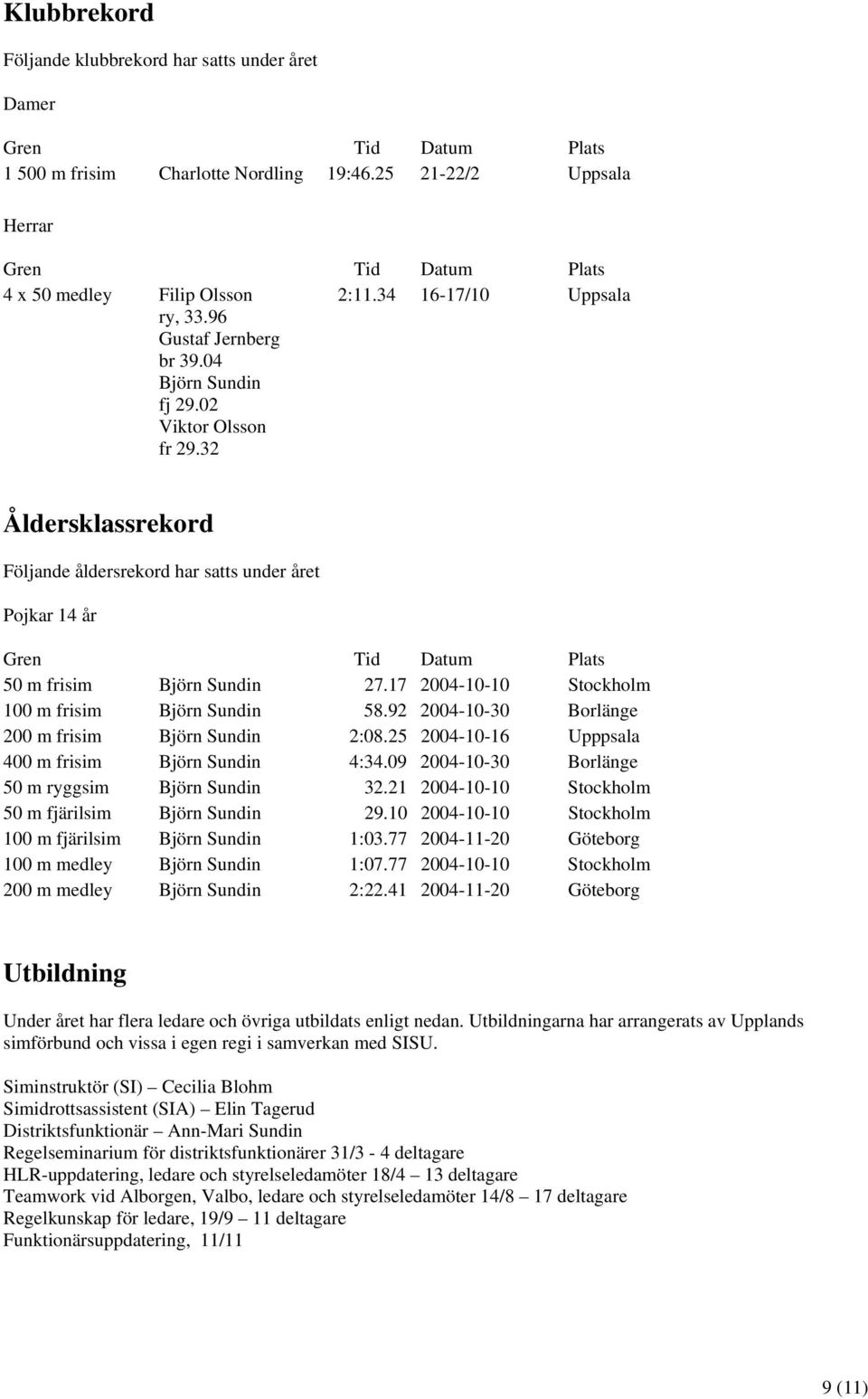 Klubbrekord

Följande klubbrekord har satts under året

Damer

| Gren | | Tid | Datum | Plats |
|---|---|---|---|---|
| 1 500 m frisim | Charlotte Nordling | 19:46.25 | 21-22/2 | Uppsala |

Herrar

| Gren | | Tid | Datum | Plats |
|---|---|---|---|---|
| 4 x 50 medley | Filip Olsson ry, 33.96 Gustaf Jernberg br 39.04 Björn Sundin fj 29.02 Viktor Olsson fr 29.32 | 2:11.34 | 16-17/10 | Uppsala |

Åldersklassrekord

Följande åldersrekord har satts under året

Pojkar 14 år

| Gren | | Tid | Datum | Plats |
|---|---|---|---|---|
| 50 m frisim | Björn Sundin | 27.17 | 2004-10-10 | Stockholm |
| 100 m frisim | Björn Sundin | 58.92 | 2004-10-30 | Borlänge |
| 200 m frisim | Björn Sundin | 2:08.25 | 2004-10-16 | Upppsala |
| 400 m frisim | Björn Sundin | 4:34.09 | 2004-10-30 | Borlänge |
| 50 m ryggsim | Björn Sundin | 32.21 | 2004-10-10 | Stockholm |
| 50 m fjärilsim | Björn Sundin | 29.10 | 2004-10-10 | Stockholm |
| 100 m fjärilsim | Björn Sundin | 1:03.77 | 2004-11-20 | Göteborg |
| 100 m medley | Björn Sundin | 1:07.77 | 2004-10-10 | Stockholm |
| 200 m medley | Björn Sundin | 2:22.41 | 2004-11-20 | Göteborg |

Utbildning

Under året har flera ledare och övriga utbildats enligt nedan. Utbildningarna har arrangerats av Upplands simförbund och vissa i egen regi i samverkan med SISU.

Siminstruktör (SI) – Cecilia Blohm
Simidrottsassistent (SIA) – Elin Tagerud
Distriktsfunktionär – Ann-Mari Sundin
Regelseminarium för distriktsfunktionärer 31/3 - 4 deltagare
HLR-uppdatering, ledare och styrelseledamöter 18/4 – 13 deltagare
Teamwork vid Alborgen, Valbo, ledare och styrelseledamöter 14/8 – 17 deltagare
Regelkunskap för ledare, 19/9 – 11 deltagare
Funktionärsuppdatering, 11/11

9 (11)